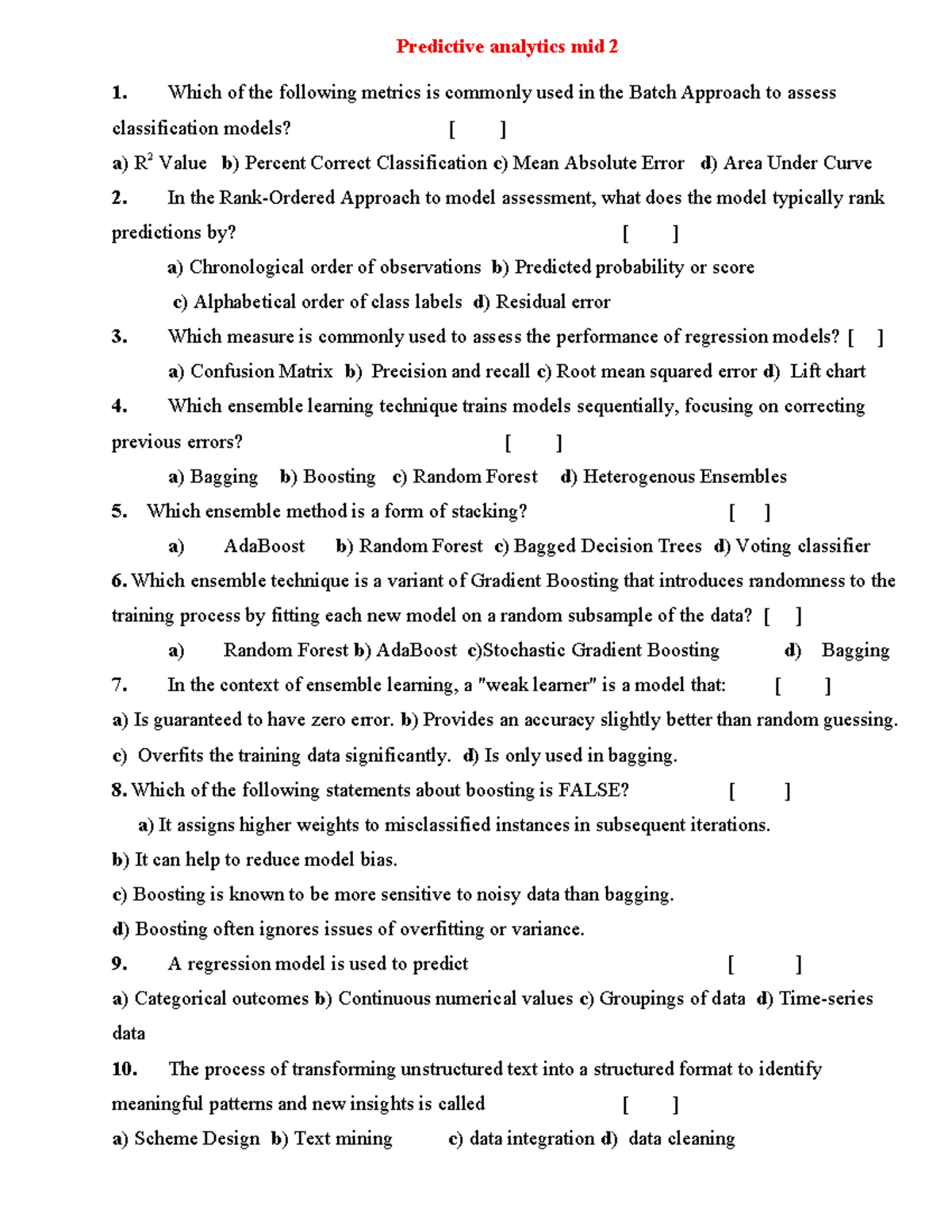 Predictive analytics mid 2

1. Which of the following metrics is commonly used in the Batch Approach to assess classification models? [ ]

a) $R^2$ Value b) Percent Correct Classification c) Mean Absolute Error d) Area Under Curve

2. In the Rank-Ordered Approach to model assessment, what does the model typically rank predictions by? [ ]

a) Chronological order of observations b) Predicted probability or score

c) Alphabetical order of class labels d) Residual error

3. Which measure is commonly used to assess the performance of regression models? [ ]

a) Confusion Matrix b) Precision and recall c) Root mean squared error d) Lift chart

4. Which ensemble learning technique trains models sequentially, focusing on correcting previous errors? [ ]

a) Bagging b) Boosting c) Random Forest d) Heterogenous Ensembles

5. Which ensemble method is a form of stacking? [ ]

a) AdaBoost b) Random Forest c) Bagged Decision Trees d) Voting classifier

6. Which ensemble technique is a variant of Gradient Boosting that introduces randomness to the training process by fitting each new model on a random subsample of the data? [ ]

a) Random Forest b) AdaBoost c)Stochastic Gradient Boosting d) Bagging

7. In the context of ensemble learning, a "weak learner" is a model that: [ ]

a) Is guaranteed to have zero error. b) Provides an accuracy slightly better than random guessing.

c) Overfits the training data significantly. d) Is only used in bagging.

8. Which of the following statements about boosting is FALSE? [ ]

a) It assigns higher weights to misclassified instances in subsequent iterations.

b) It can help to reduce model bias.

c) Boosting is known to be more sensitive to noisy data than bagging.

d) Boosting often ignores issues of overfitting or variance.

9. A regression model is used to predict [ ]

a) Categorical outcomes b) Continuous numerical values c) Groupings of data d) Time-series data

10. The process of transforming unstructured text into a structured format to identify meaningful patterns and new insights is called [ ]

a) Scheme Design b) Text mining c) data integration d) data cleaning